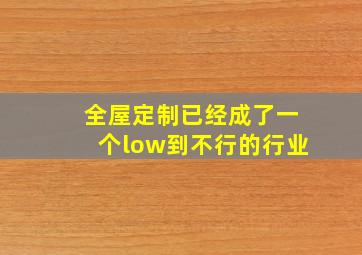 全屋定制已经成了一个low到不行的行业